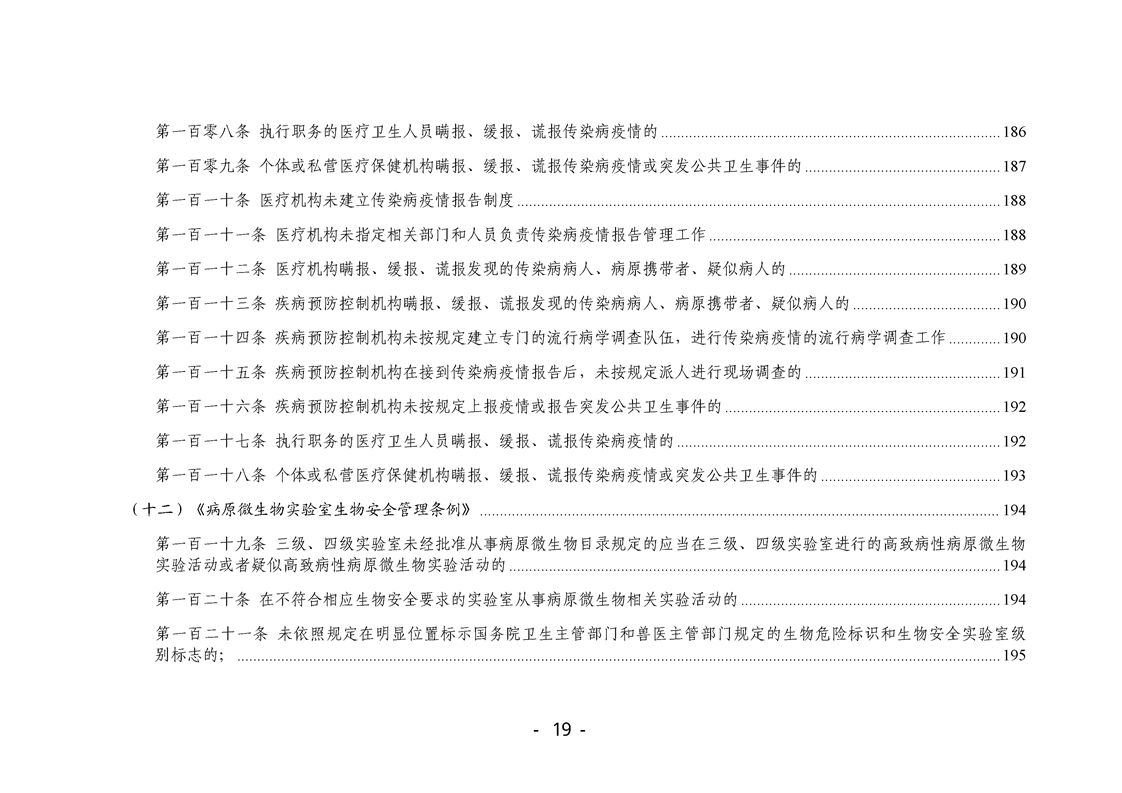 第一百零八条 执行职务的医疗卫生人员瞒报、缓报、谎报传染病疫情的 ........ 186

第一百零九条 个体或私营医疗保健机构瞒报、缓报、谎报传染病疫情或突发公共卫生事件的 ........ 187

第一百一十条 医疗机构未建立传染病疫情报告制度 ........ 188

第一百一十一条 医疗机构未指定相关部门和人员负责传染病疫情报告管理工作 ........ 188

第一百一十二条 医疗机构瞒报、缓报、谎报发现的传染病病人、病原携带者、疑似病人的 ........ 189

第一百一十三条 疾病预防控制机构瞒报、缓报、谎报发现的传染病病人、病原携带者、疑似病人的 ........ 190

第一百一十四条 疾病预防控制机构未按规定建立专门的流行病学调查队伍，进行传染病疫情的流行病学调查工作 ........ 190

第一百一十五条 疾病预防控制机构在接到传染病疫情报告后，未按规定派人进行现场调查的 ........ 191

第一百一十六条 疾病预防控制机构未按规定上报疫情或报告突发公共卫生事件的 ........ 192

第一百一十七条 执行职务的医疗卫生人员瞒报、缓报、谎报传染病疫情的 ........ 192

第一百一十八条 个体或私营医疗保健机构瞒报、缓报、谎报传染病疫情或突发公共卫生事件的 ........ 193

（十二）《病原微生物实验室生物安全管理条例》 ........ 194

第一百一十九条 三级、四级实验室未经批准从事病原微生物目录规定的应当在三级、四级实验室进行的高致病性病原微生物实验活动或者疑似高致病性病原微生物实验活动的 ........ 194

第一百二十条 在不符合相应生物安全要求的实验室从事病原微生物相关实验活动的 ........ 194

第一百二十一条 未依照规定在明显位置标示国务院卫生主管部门和兽医主管部门规定的生物危险标识和生物安全实验室级别标志的； ........ 195

- 19 -